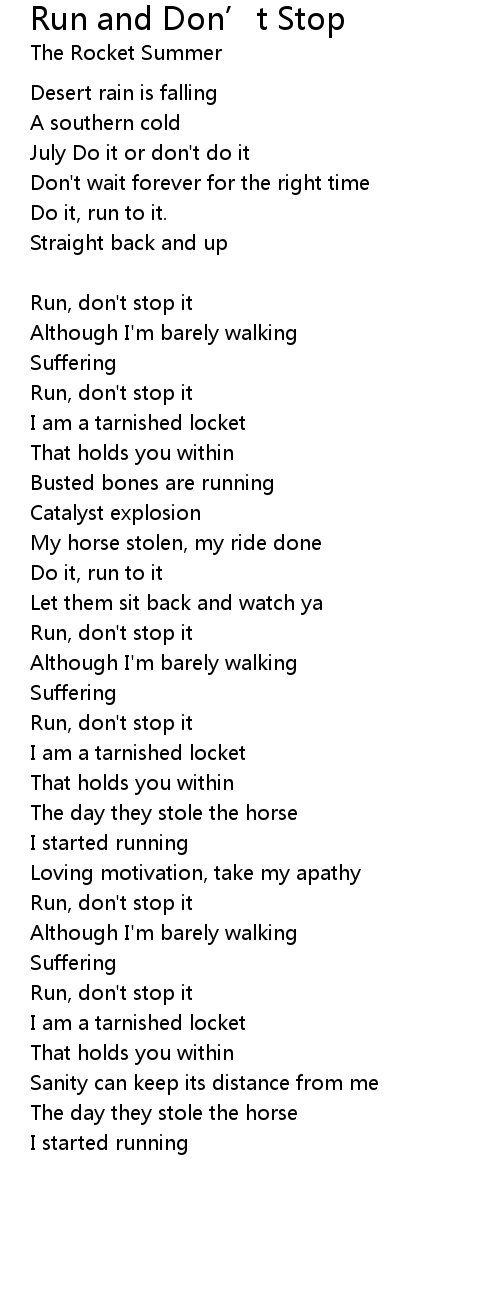 Run and Don't Stop
The Rocket Summer

Desert rain is falling
A southern cold
July Do it or don't do it
Don't wait forever for the right time
Do it, run to it.
Straight back and up

Run, don't stop it
Although I'm barely walking
Suffering
Run, don't stop it
I am a tarnished locket
That holds you within
Busted bones are running
Catalyst explosion
My horse stolen, my ride done
Do it, run to it
Let them sit back and watch ya
Run, don't stop it
Although I'm barely walking
Suffering
Run, don't stop it
I am a tarnished locket
That holds you within
The day they stole the horse
I started running
Loving motivation, take my apathy
Run, don't stop it
Although I'm barely walking
Suffering
Run, don't stop it
I am a tarnished locket
That holds you within
Sanity can keep its distance from me
The day they stole the horse
I started running